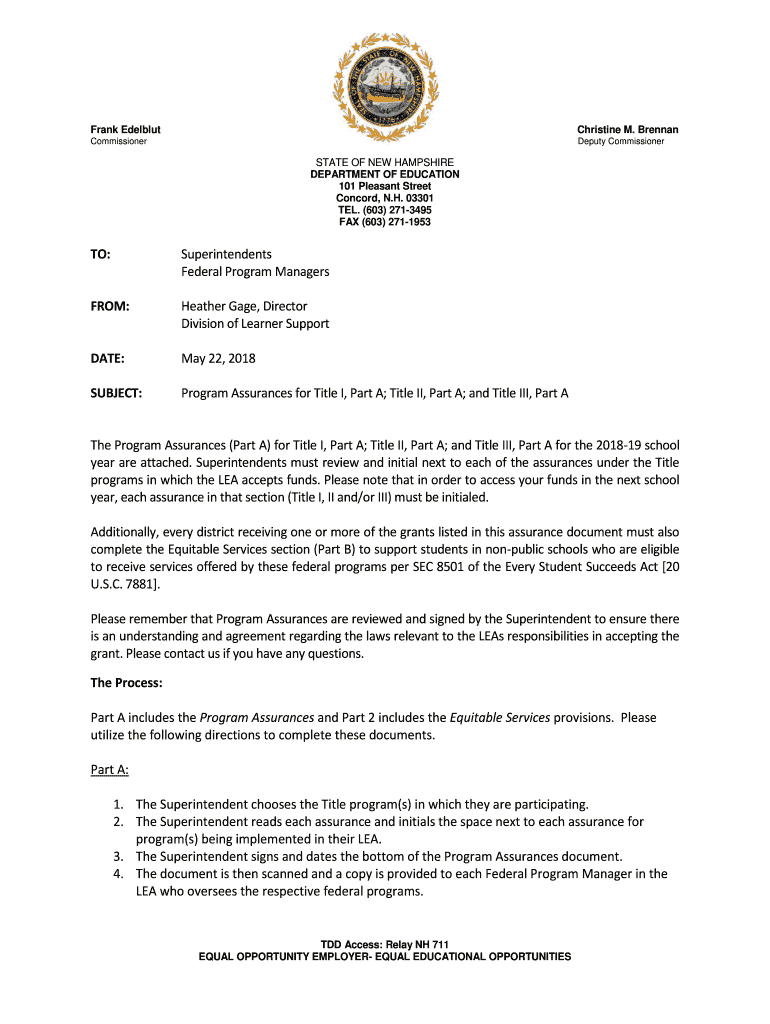 Frank Edelblut
Commissioner

Christine M. Brennan
Deputy Commissioner

STATE OF NEW HAMPSHIRE
DEPARTMENT OF EDUCATION
101 Pleasant Street
Concord, N.H. 03301
TEL. (603) 271-3495
FAX (603) 271-1953

TO: Superintendents
Federal Program Managers

FROM: Heather Gage, Director
Division of Learner Support

DATE: May 22, 2018

SUBJECT: Program Assurances for Title I, Part A; Title II, Part A; and Title III, Part A

The Program Assurances (Part A) for Title I, Part A; Title II, Part A; and Title III, Part A for the 2018-19 school year are attached. Superintendents must review and initial next to each of the assurances under the Title programs in which the LEA accepts funds. Please note that in order to access your funds in the next school year, each assurance in that section (Title I, II and/or III) must be initialed.

Additionally, every district receiving one or more of the grants listed in this assurance document must also complete the Equitable Services section (Part B) to support students in non-public schools who are eligible to receive services offered by these federal programs per SEC 8501 of the Every Student Succeeds Act [20 U.S.C. 7881].

Please remember that Program Assurances are reviewed and signed by the Superintendent to ensure there is an understanding and agreement regarding the laws relevant to the LEAs responsibilities in accepting the grant. Please contact us if you have any questions.

The Process:

Part A includes the Program Assurances and Part 2 includes the Equitable Services provisions. Please utilize the following directions to complete these documents.

Part A:

1. The Superintendent chooses the Title program(s) in which they are participating.
2. The Superintendent reads each assurance and initials the space next to each assurance for program(s) being implemented in their LEA.
3. The Superintendent signs and dates the bottom of the Program Assurances document.
4. The document is then scanned and a copy is provided to each Federal Program Manager in the LEA who oversees the respective federal programs.

TDD Access: Relay NH 711
EQUAL OPPORTUNITY EMPLOYER- EQUAL EDUCATIONAL OPPORTUNITIES